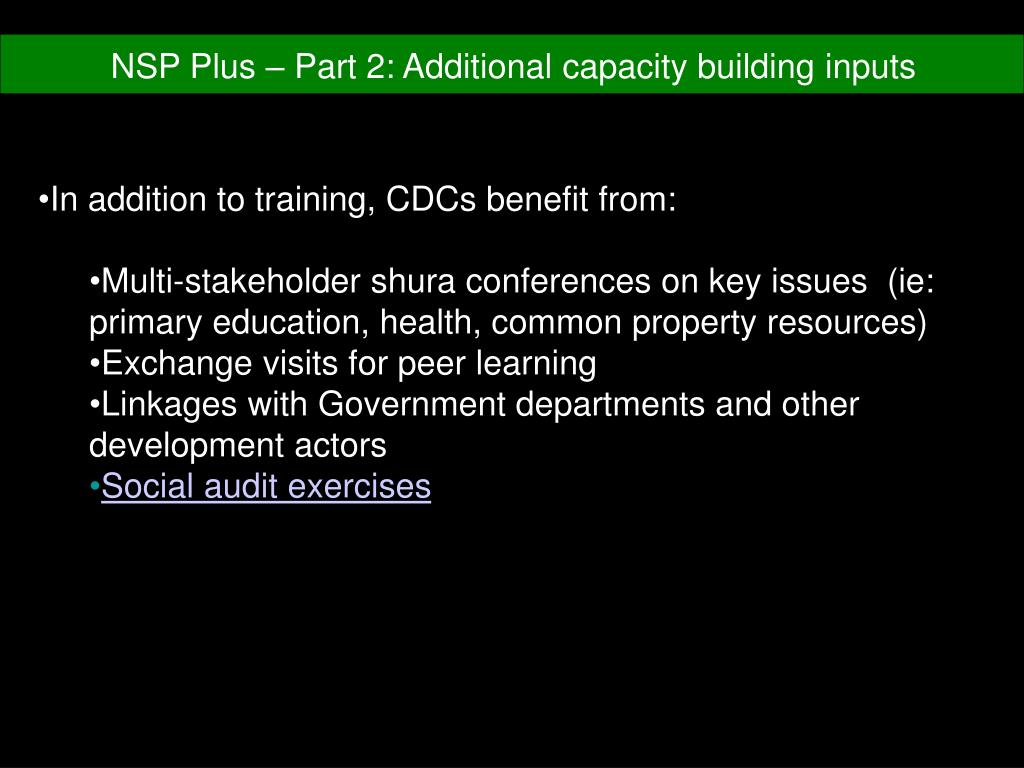 NSP Plus – Part 2: Additional capacity building inputs

•In addition to training, CDCs benefit from:

•Multi-stakeholder shura conferences on key issues (ie: primary education, health, common property resources)
•Exchange visits for peer learning
•Linkages with Government departments and other development actors
•Social audit exercises